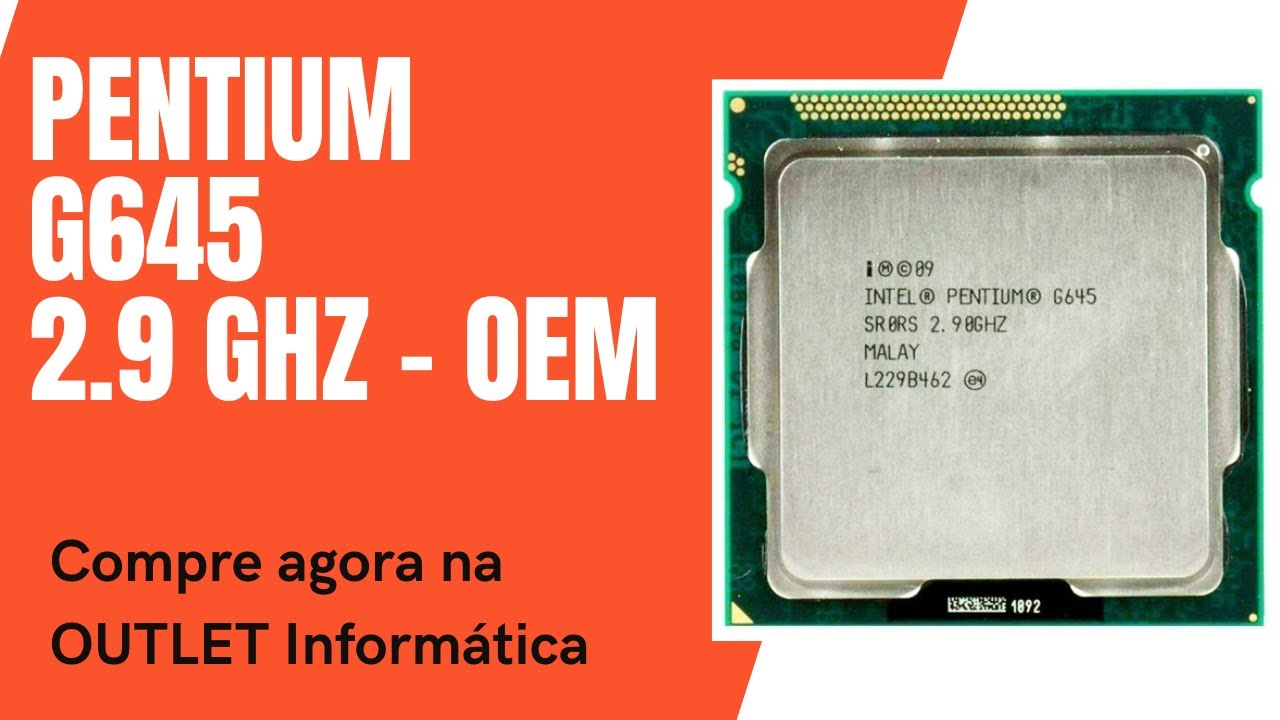 PENTIUM
G645
2.9 GHZ - OEM

Compre agora na OUTLET Informática

i M ©09
INTEL® PENTIUM® G645
SR0RS 2.90GHZ
MALAY
L229B462 e4

1092